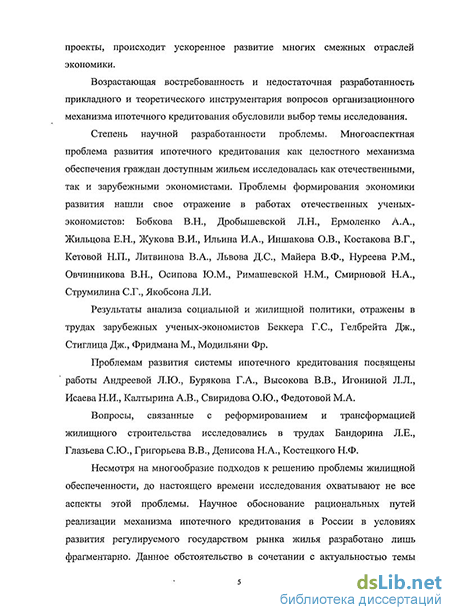 проекты, происходит ускоренное развитие многих смежных отраслей экономики.

Возрастающая востребованность и недостаточная разработанность прикладного и теоретического инструментария вопросов организационного механизма ипотечного кредитования обусловили выбор темы исследования.

Степень научной разработанности проблемы. Многоаспектная проблема развития ипотечного кредитования как целостного механизма обеспечения граждан доступным жильем исследовалась как отечественными, так и зарубежными экономистами. Проблемы формирования экономики развития нашли свое отражение в работах отечественных ученых-экономистов: Бобкова В.Н., Дробышевской Л.Н., Ермоленко А.А., Жильцова Е.Н., Жукова В.И., Ильина И.А., Иншакова О.В., Костакова В.Г., Кетовой Н.П., Литвинова В.А., Львова Д.С., Майера В.Ф., Нуреева Р.М., Овчинникова В.Н., Осипова Ю.М., Римашевской Н.М., Смирновой Н.А., Струмилина С.Г., Якобсона Л.И.

Результаты анализа социальной и жилищной политики, отражены в трудах зарубежных ученых-экономистов Беккера Г.С., Гелбрейта Дж., Стиглица Дж., Фридмана М., Модильяни Фр.

Проблемам развития системы ипотечного кредитования посвящены работы Андреевой Л.Ю., Бурякова Г.А., Высокова В.В., Игониной Л.Л., Исаева Н.И., Калтырина А.В., Свиридова О.Ю., Федотовой М.А.

Вопросы, связанные с реформированием и трансформацией жилищного строительства исследовались в трудах Бандорина Л.Е., Глазьева С.Ю., Григорьева В.В., Денисова Н.А., Костецкого Н.Ф.

Несмотря на многообразие подходов к решению проблемы жилищной обеспеченности, до настоящего времени исследования охватывают не все аспекты этой проблемы. Научное обоснование рациональных путей реализации механизма ипотечного кредитования в России в условиях развития регулируемого государством рынка жилья разработано лишь фрагментарно. Данное обстоятельство в сочетании с актуальностью темы

5

dsLib.net
библиотека диссертаций